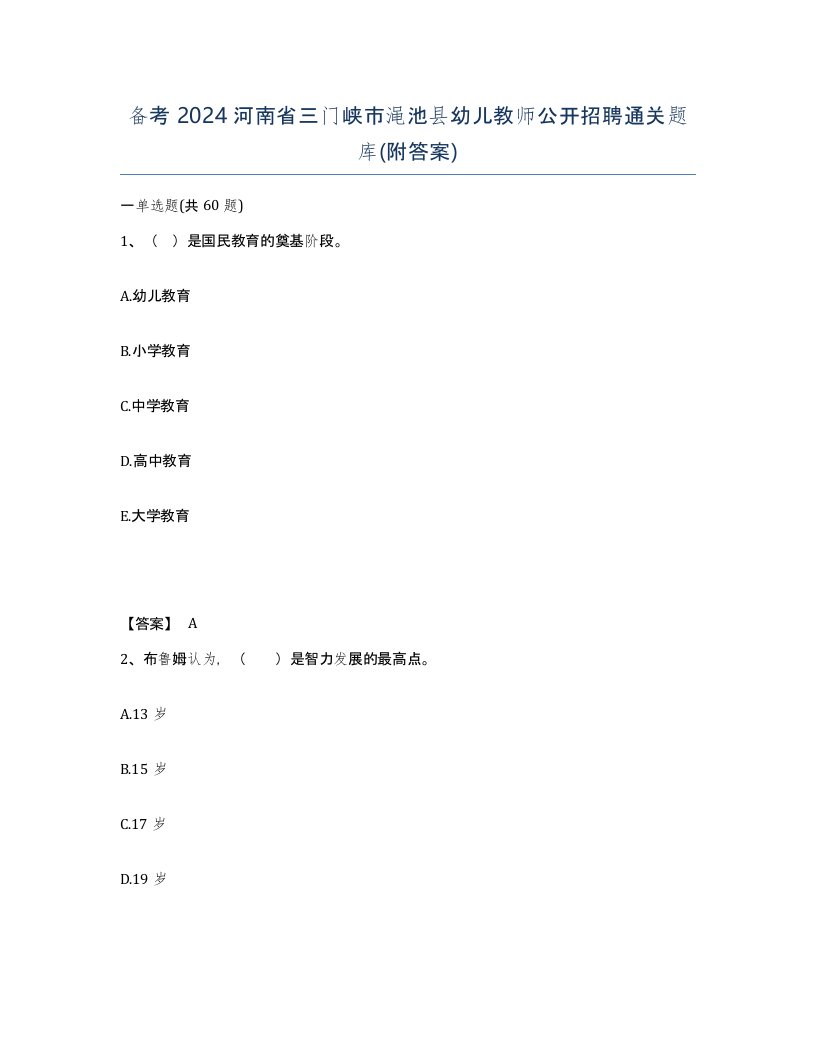 备考 2024 河南省三门峡市渑池县幼儿教师公开招聘通关题库(附答案)

一单选题(共 60 题)

1、（ ）是国民教育的奠基阶段。

A.幼儿教育

B.小学教育

C.中学教育

D.高中教育

E.大学教育

【答案】 A

2、布鲁姆认为，（ ）是智力发展的最高点。

A.13 岁

B.15 岁

C.17 岁

D.19 岁